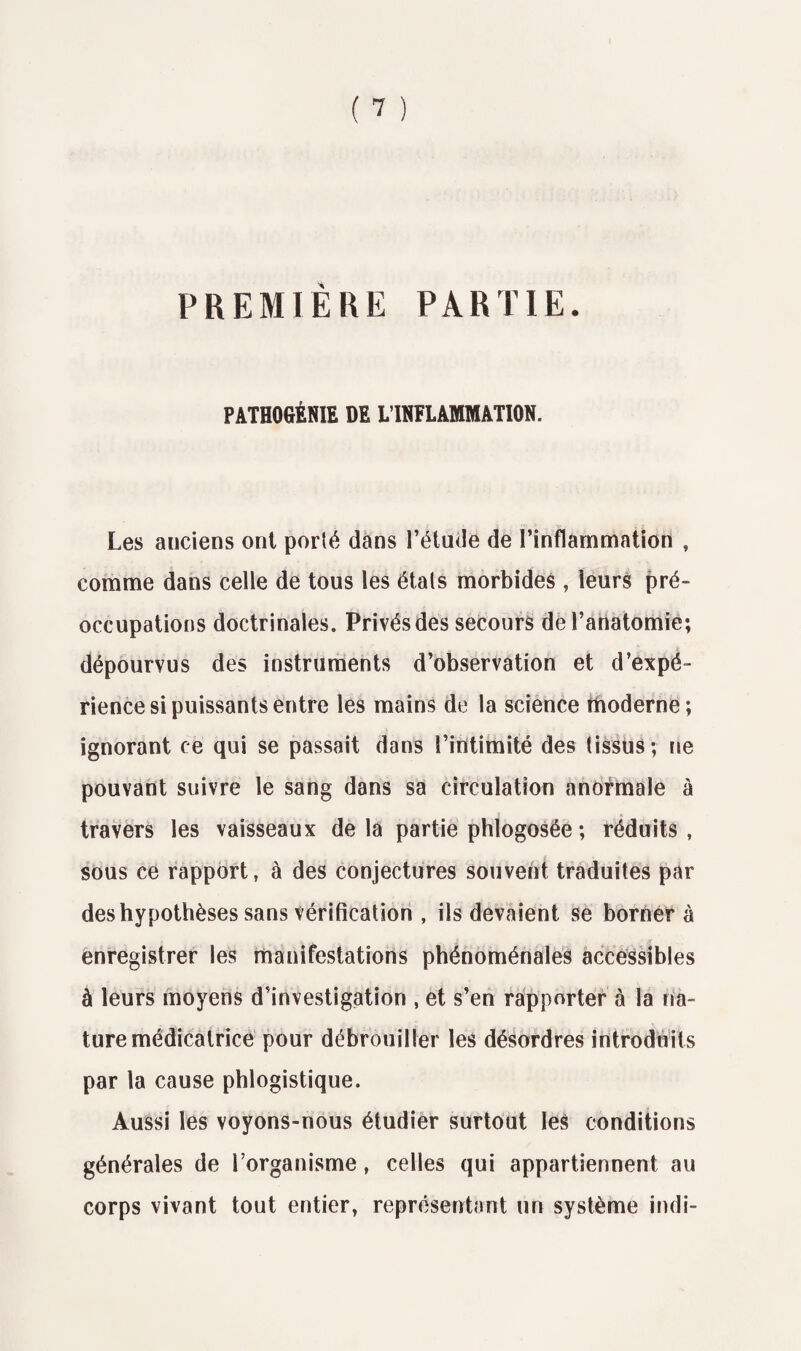 ( 7 )

PREMIÈRE PARTIE.

PATHOGÉNIE DE L'INFLAMMATION.

Les anciens ont porté dans l'étude de l'inflammation , comme dans celle de tous les états morbides , leurs préoccupations doctrinales. Privés des secours de l'anatomie; dépourvus des instruments d'observation et d'expérience si puissants entre les mains de la science moderne ; ignorant ce qui se passait dans l'intimité des tissus ; ne pouvant suivre le sang dans sa circulation anormale à travers les vaisseaux de la partie phlogosée ; réduits , sous ce rapport, à des conjectures souvent traduites par des hypothèses sans vérification , ils devaient se borner à enregistrer les manifestations phénoménales accessibles à leurs moyens d'investigation , et s'en rapporter à la nature médicatrice pour débrouiller les désordres introduits par la cause phlogistique.

Aussi les voyons-nous étudier surtout les conditions générales de l'organisme , celles qui appartiennent au corps vivant tout entier, représentant un système indi-